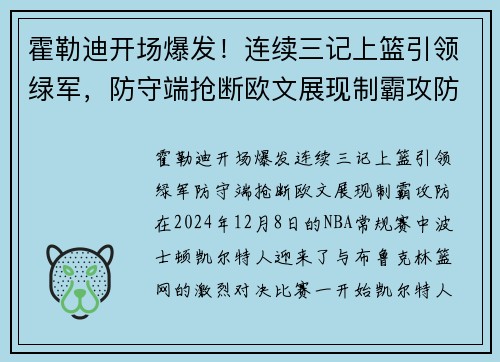 霍勒迪开场爆发！连续三记上篮引领绿军，防守端抢断欧文展现制霸攻防

霍勒迪开场爆发连续三记上篮引领绿军防守端抢断欧文展现制霸攻防在2024年12月8日的NBA常规赛中波士顿凯尔特人迎来了与布鲁克林篮网的激烈对决比赛一开始凯尔特人